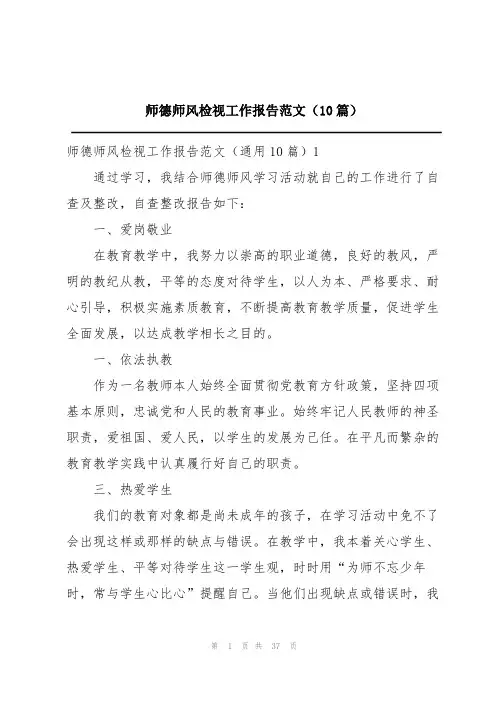 师德师风检视工作报告范文（10篇）

师德师风检视工作报告范文（通用10篇）1

通过学习，我结合师德师风学习活动就自己的工作进行了自查及整改，自查整改报告如下：

一、爱岗敬业

在教育教学中，我努力以崇高的职业道德，良好的教风，严明的教纪从教，平等的态度对待学生，以人为本、严格要求、耐心引导，积极实施素质教育，不断提高教育教学质量，促进学生全面发展，以达成教学相长之目的。

一、依法执教

作为一名教师本人始终全面贯彻党教育方针政策，坚持四项基本原则，忠诚党和人民的教育事业。始终牢记人民教师的神圣职责，爱祖国、爱人民，以学生的发展为己任。在平凡而繁杂的教育教学实践中认真履行好自己的职责。

三、热爱学生

我们的教育对象都是尚未成年的孩子，在学习活动中免不了会出现这样或那样的缺点与错误。在教学中，我本着关心学生、热爱学生、平等对待学生这一学生观，时时用“为师不忘少年时，常与学生心比心”提醒自己。当他们出现缺点或错误时，我

第 1 页 共 37 页